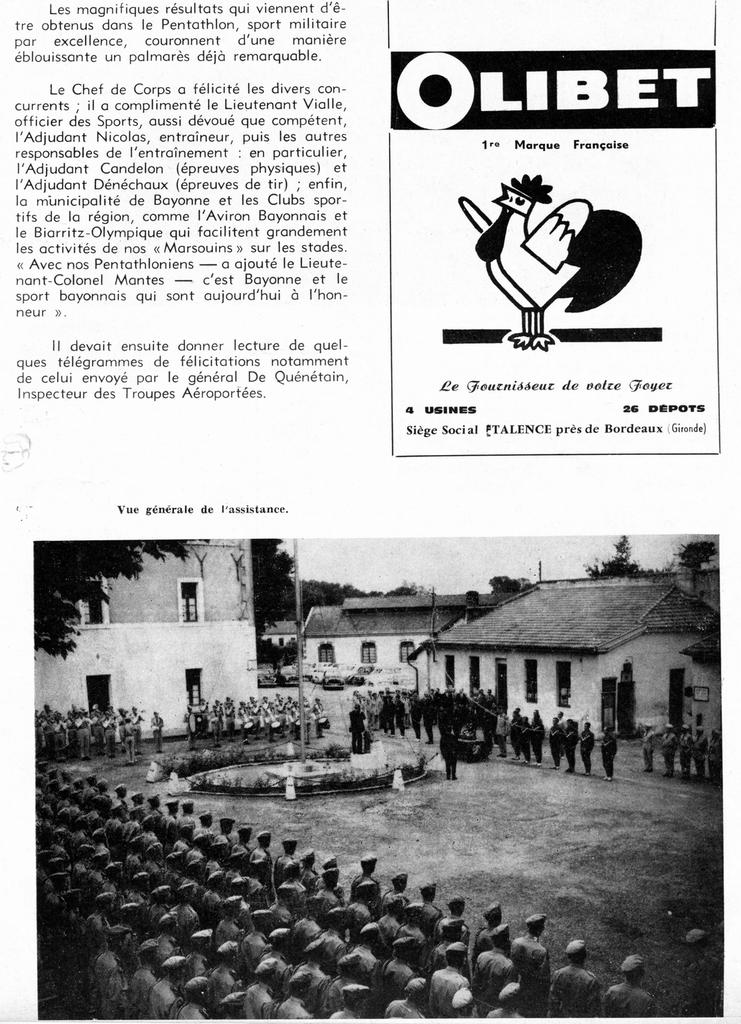 Les magnifiques résultats qui viennent d'être obtenus dans le Pentathlon, sport militaire par excellence, couronnent d'une manière éblouissante un palmarès déjà remarquable.

Le Chef de Corps a félicité les divers concurrents ; il a complimenté le Lieutenant Vialle, officier des Sports, aussi dévoué que compétent, l'Adjudant Nicolas, entraîneur, puis les autres responsables de l'entraînement : en particulier, l'Adjudant Candelon (épreuves physiques) et l'Adjudant Dénéchaux (épreuves de tir) ; enfin, la municipalité de Bayonne et les Clubs sportifs de la région, comme l'Aviron Bayonnais et le Biarritz-Olympique qui facilitent grandement les activités de nos « Marsouins » sur les stades. « Avec nos Pentathloniens — a ajouté le Lieutenant-Colonel Mantes — c'est Bayonne et le sport bayonnais qui sont aujourd'hui à l'honneur ».

Il devait ensuite donner lecture de quelques télégrammes de félicitations notamment de celui envoyé par le général De Quénétain, Inspecteur des Troupes Aéroportées.

OLIBET

1re Marque Française

Le Fournisseur de votre Foyer

4 USINES 26 DÉPOTS

Siège Social TALENCE près de Bordeaux (Gironde)

Vue générale de l'assistance.